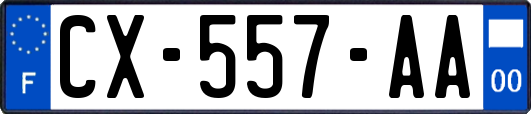 F
CX-557-AA
00